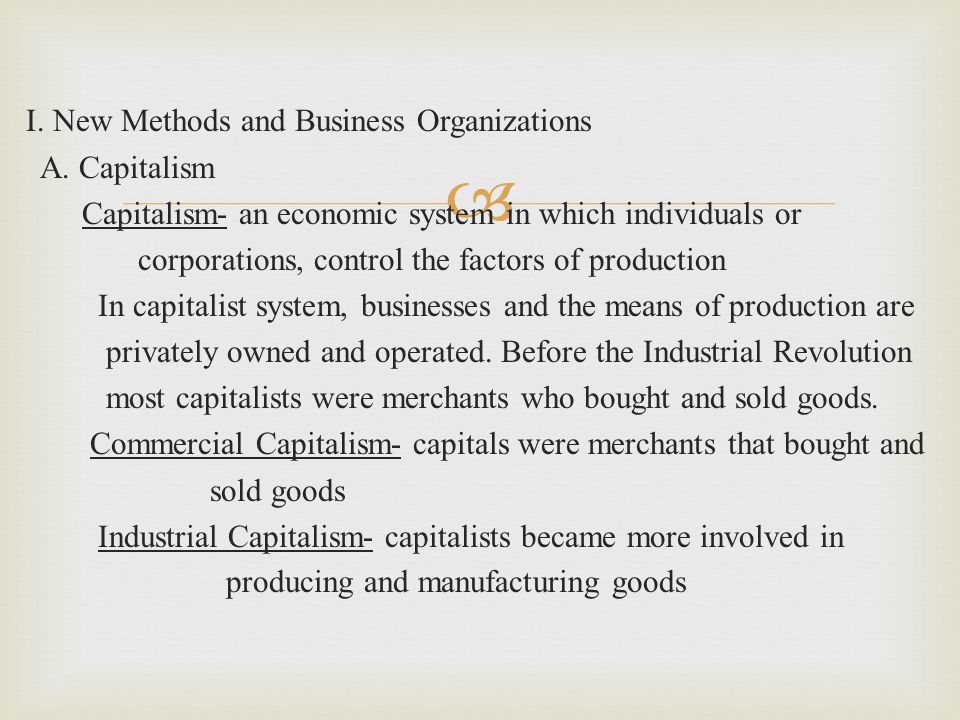 I. New Methods and Business Organizations

A. Capitalism

Capitalism- an economic system in which individuals or corporations, control the factors of production

In capitalist system, businesses and the means of production are privately owned and operated. Before the Industrial Revolution most capitalists were merchants who bought and sold goods.

Commercial Capitalism- capitals were merchants that bought and sold goods

Industrial Capitalism- capitalists became more involved in producing and manufacturing goods